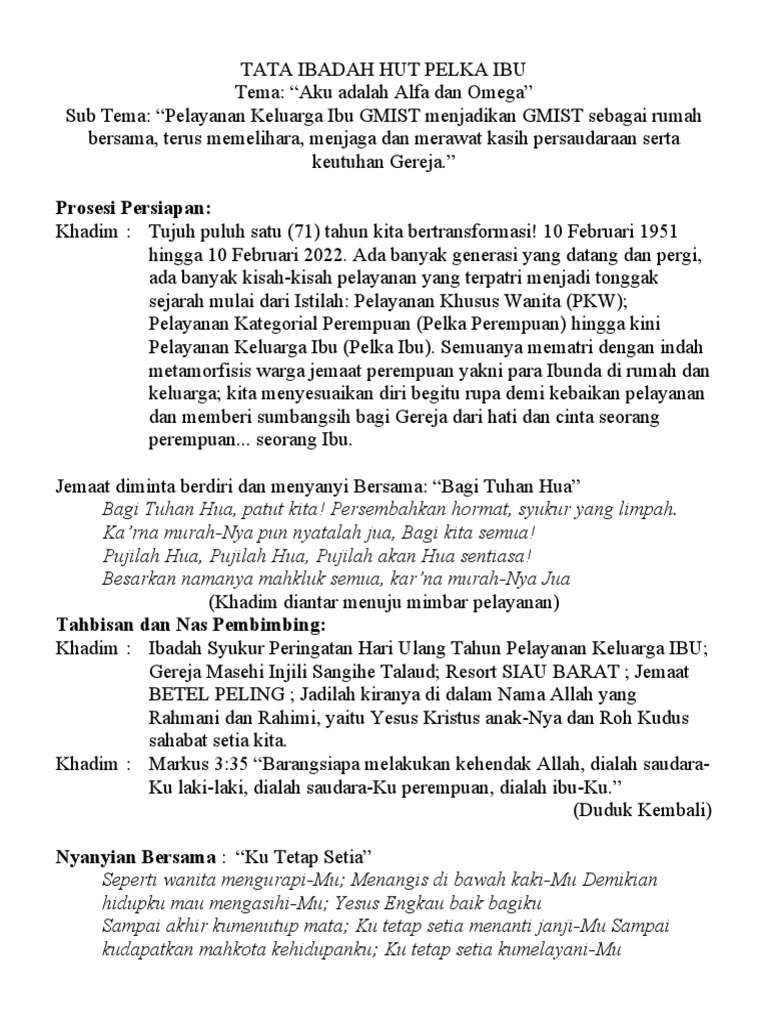 TATA IBADAH HUT PELKA IBU
Tema: “Aku adalah Alfa dan Omega”
Sub Tema: “Pelayanan Keluarga Ibu GMIST menjadikan GMIST sebagai rumah bersama, terus memelihara, menjaga dan merawat kasih persaudaraan serta keutuhan Gereja.”

Prosesi Persiapan:
Khadim : Tujuh puluh satu (71) tahun kita bertransformasi! 10 Februari 1951 hingga 10 Februari 2022. Ada banyak generasi yang datang dan pergi, ada banyak kisah-kisah pelayanan yang terpatri menjadi tonggak sejarah mulai dari Istilah: Pelayanan Khusus Wanita (PKW); Pelayanan Kategorial Perempuan (Pelka Perempuan) hingga kini Pelayanan Keluarga Ibu (Pelka Ibu). Semuanya mematri dengan indah metamorfisis warga jemaat perempuan yakni para Ibunda di rumah dan keluarga; kita menyesuaikan diri begitu rupa demi kebaikan pelayanan dan memberi sumbangsih bagi Gereja dari hati dan cinta seorang perempuan... seorang Ibu.

Jemaat diminta berdiri dan menyanyi Bersama: “Bagi Tuhan Hua”
Bagi Tuhan Hua, patut kita! Persembahkan hormat, syukur yang limpah.
Ka’rna murah-Nya pun nyatalah jua, Bagi kita semua!
Pujilah Hua, Pujilah Hua, Pujilah akan Hua sentiasa!
Besarkan namanya mahkluk semua, kar’na murah-Nya Jua
(Khadim diantar menuju mimbar pelayanan)
Tahbisan dan Nas Pembimbing:
Khadim : Ibadah Syukur Peringatan Hari Ulang Tahun Pelayanan Keluarga IBU; Gereja Masehi Injili Sangihe Talaud; Resort SIAU BARAT ; Jemaat BETEL PELING ; Jadilah kiranya di dalam Nama Allah yang Rahmani dan Rahimi, yaitu Yesus Kristus anak-Nya dan Roh Kudus sahabat setia kita.
Khadim : Markus 3:35 “Barangsiapa melakukan kehendak Allah, dialah saudara-Ku laki-laki, dialah saudara-Ku perempuan, dialah ibu-Ku.”
(Duduk Kembali)

Nyanyian Bersama : “Ku Tetap Setia”
Seperti wanita mengurapi-Mu; Menangis di bawah kaki-Mu Demikian hidupku mau mengasihi-Mu; Yesus Engkau baik bagiku
Sampai akhir kumenutup mata; Ku tetap setia menanti janji-Mu Sampai kudapatkan mahkota kehidupanku; Ku tetap setia kumelayani-Mu